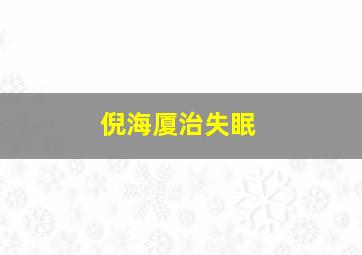 倪海厦治失眠